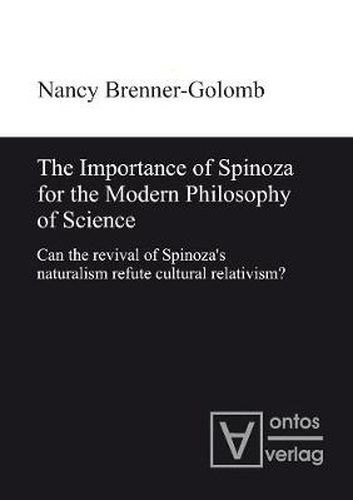 Nancy Brenner-Golomb

The Importance of Spinoza for the Modern Philosophy of Science

Can the revival of Spinoza's naturalism refute cultural relativism?

ontos
verlag